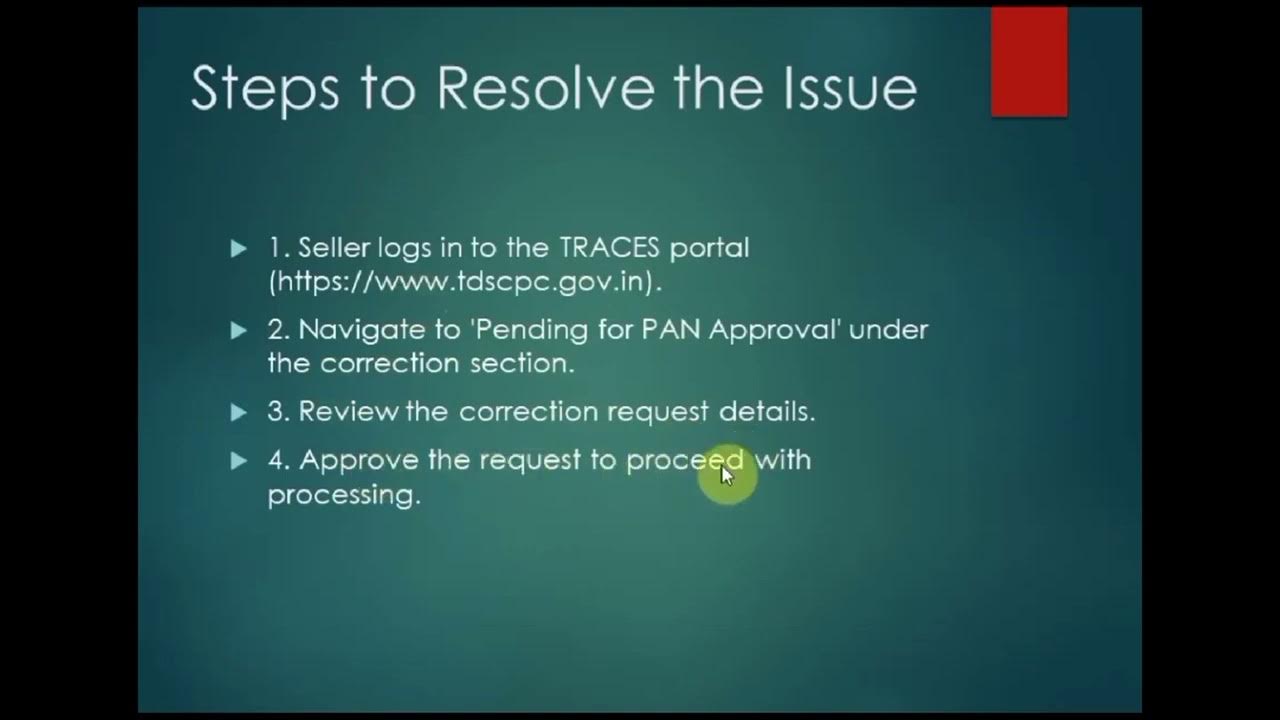 Steps to Resolve the Issue

▶ 1. Seller logs in to the TRACES portal (https://www.tdscpc.gov.in).

▶ 2. Navigate to 'Pending for PAN Approval' under the correction section.

▶ 3. Review the correction request details.

▶ 4. Approve the request to proceed with processing.